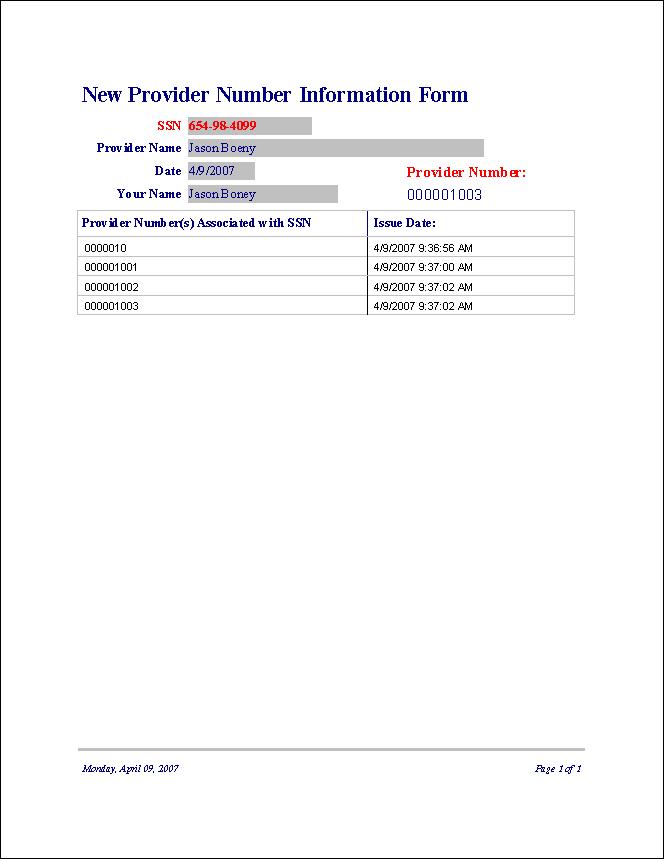 New Provider Number Information Form

SSN 654-98-4099

Provider Name Jason Boeny

Date 4/9/2007

Your Name Jason Boney

Provider Number:
000001003

| Provider Number(s) Associated with SSN | Issue Date: |
|---|---|
| 0000010 | 4/9/2007 9:36:56 AM |
| 000001001 | 4/9/2007 9:37:00 AM |
| 000001002 | 4/9/2007 9:37:02 AM |
| 000001003 | 4/9/2007 9:37:02 AM |

Monday, April 09, 2007

Page 1 of 1